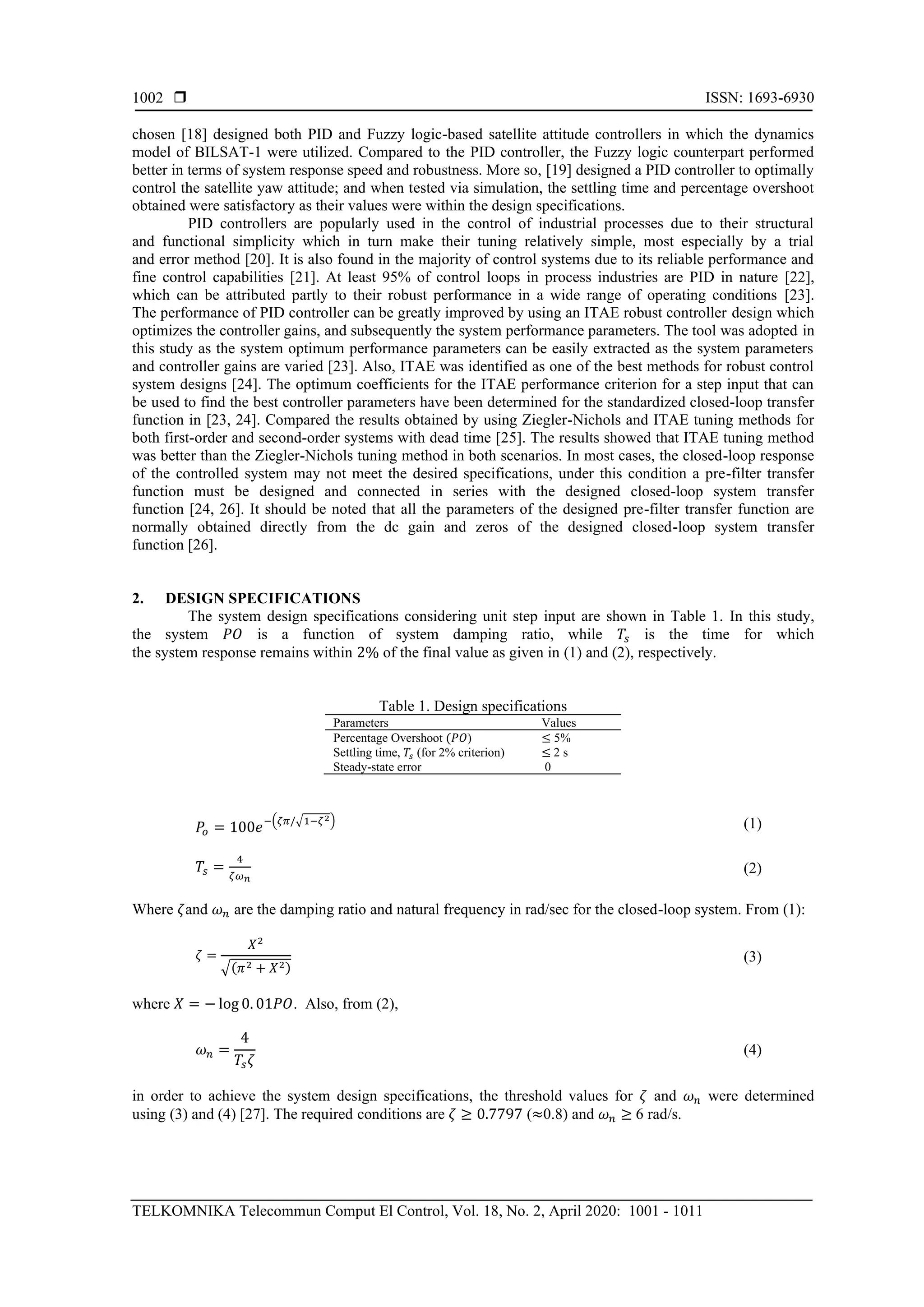 1002 ❒ ISSN: 1693-6930

chosen [18] designed both PID and Fuzzy logic-based satellite attitude controllers in which the dynamics model of BILSAT-1 were utilized. Compared to the PID controller, the Fuzzy logic counterpart performed better in terms of system response speed and robustness. More so, [19] designed a PID controller to optimally control the satellite yaw attitude; and when tested via simulation, the settling time and percentage overshoot obtained were satisfactory as their values were within the design specifications.

PID controllers are popularly used in the control of industrial processes due to their structural and functional simplicity which in turn make their tuning relatively simple, most especially by a trial and error method [20]. It is also found in the majority of control systems due to its reliable performance and fine control capabilities [21]. At least 95% of control loops in process industries are PID in nature [22], which can be attributed partly to their robust performance in a wide range of operating conditions [23]. The performance of PID controller can be greatly improved by using an ITAE robust controller design which optimizes the controller gains, and subsequently the system performance parameters. The tool was adopted in this study as the system optimum performance parameters can be easily extracted as the system parameters and controller gains are varied [23]. Also, ITAE was identified as one of the best methods for robust control system designs [24]. The optimum coefficients for the ITAE performance criterion for a step input that can be used to find the best controller parameters have been determined for the standardized closed-loop transfer function in [23, 24]. Compared the results obtained by using Ziegler-Nichols and ITAE tuning methods for both first-order and second-order systems with dead time [25]. The results showed that ITAE tuning method was better than the Ziegler-Nichols tuning method in both scenarios. In most cases, the closed-loop response of the controlled system may not meet the desired specifications, under this condition a pre-filter transfer function must be designed and connected in series with the designed closed-loop system transfer function [24, 26]. It should be noted that all the parameters of the designed pre-filter transfer function are normally obtained directly from the dc gain and zeros of the designed closed-loop system transfer function [26].

2. DESIGN SPECIFICATIONS

The system design specifications considering unit step input are shown in Table 1. In this study, the system $PO$ is a function of system damping ratio, while $T_s$ is the time for which the system response remains within 2% of the final value as given in (1) and (2), respectively.

Table 1. Design specifications

| Parameters | Values |
|---|---|
| Percentage Overshoot ($PO$) | ≤ 5% |
| Settling time, $T_s$ (for 2% criterion) | ≤ 2 s |
| Steady-state error | 0 |

$P_o = 100e^{-\left(\zeta\pi/\sqrt{1-\zeta^2}\right)}$ (1)

$T_s = \frac{4}{\zeta\omega_n}$ (2)

Where $\zeta$and $\omega_n$ are the damping ratio and natural frequency in rad/sec for the closed-loop system. From (1):

$\zeta = \frac{X^2}{\sqrt{(\pi^2 + X^2)}}$ (3)

where $X = -\log 0.01PO$. Also, from (2),

$\omega_n = \frac{4}{T_s\zeta}$ (4)

in order to achieve the system design specifications, the threshold values for $\zeta$ and $\omega_n$ were determined using (3) and (4) [27]. The required conditions are $\zeta \geq 0.7797$ (≈0.8) and $\omega_n \geq 6$ rad/s.

TELKOMNIKA Telecommun Comput El Control, Vol. 18, No. 2, April 2020: 1001 - 1011